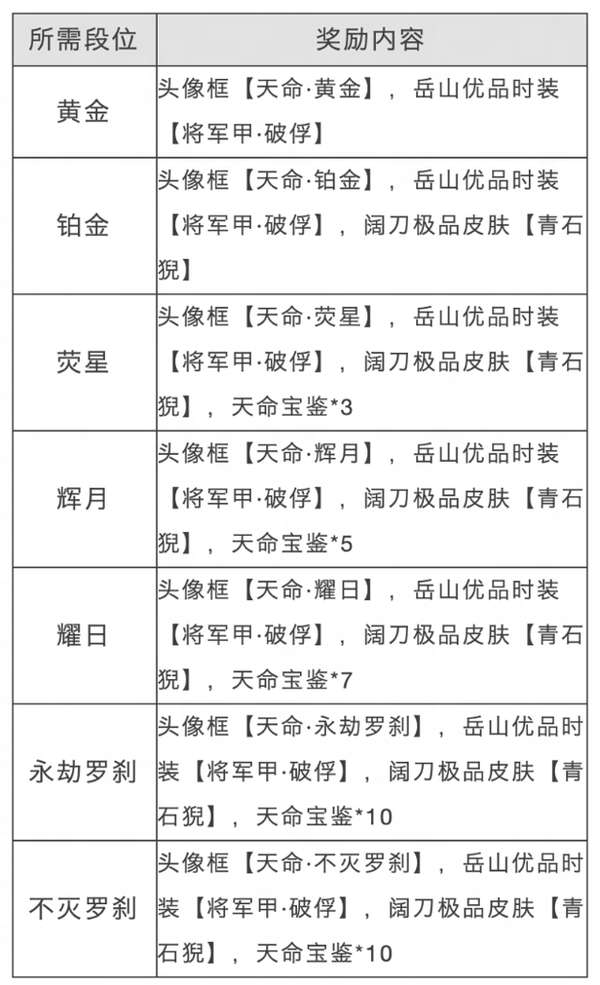 | 所需段位 | 奖励内容 |
|---|---|
| 黄金 | 头像框【天命·黄金】，岳山优品时装【将军甲·破俘】 |
| 铂金 | 头像框【天命·铂金】，岳山优品时装【将军甲·破俘】，阔刀极品皮肤【青石猊】 |
| 荧星 | 头像框【天命·荧星】，岳山优品时装【将军甲·破俘】，阔刀极品皮肤【青石猊】，天命宝鉴*3 |
| 辉月 | 头像框【天命·辉月】，岳山优品时装【将军甲·破俘】，阔刀极品皮肤【青石猊】，天命宝鉴*5 |
| 耀日 | 头像框【天命·耀日】，岳山优品时装【将军甲·破俘】，阔刀极品皮肤【青石猊】，天命宝鉴*7 |
| 永劫罗刹 | 头像框【天命·永劫罗刹】，岳山优品时装【将军甲·破俘】，阔刀极品皮肤【青石猊】，天命宝鉴*10 |
| 不灭罗刹 | 头像框【天命·不灭罗刹】，岳山优品时装【将军甲·破俘】，阔刀极品皮肤【青石猊】，天命宝鉴*10 |